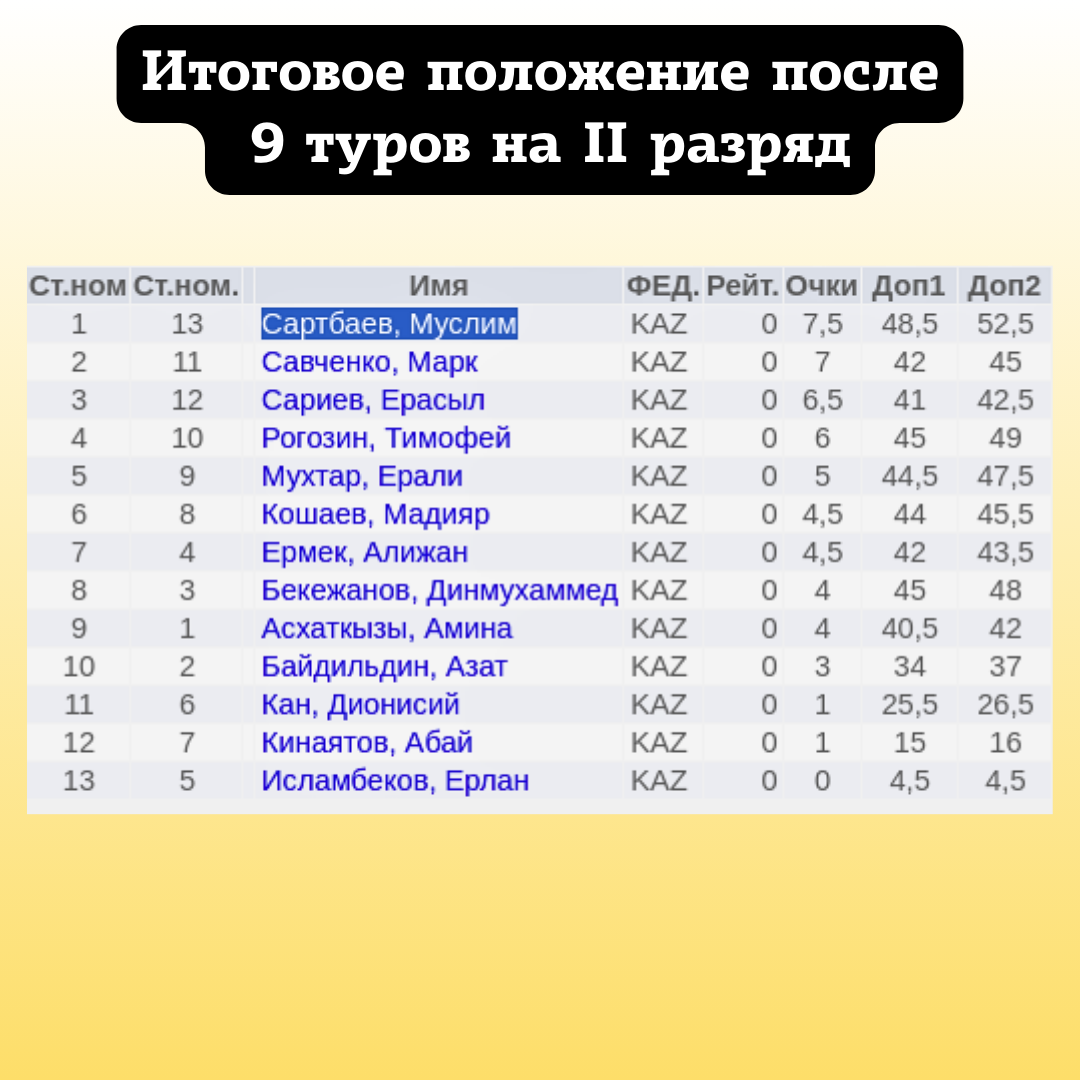 Итоговое положение после 9 туров на II разряд

| Ст.ном | Ст.ном. | Имя | ФЕД. | Рейт. | Очки | Доп1 | Доп2 |
|---|---|---|---|---|---|---|---|
| 1 | 13 | Сартбаев, Муслим | KAZ | 0 | 7,5 | 48,5 | 52,5 |
| 2 | 11 | Савченко, Марк | KAZ | 0 | 7 | 42 | 45 |
| 3 | 12 | Сариев, Ерасыл | KAZ | 0 | 6,5 | 41 | 42,5 |
| 4 | 10 | Рогозин, Тимофей | KAZ | 0 | 6 | 45 | 49 |
| 5 | 9 | Мухтар, Ерали | KAZ | 0 | 5 | 44,5 | 47,5 |
| 6 | 8 | Кошаев, Мадияр | KAZ | 0 | 4,5 | 44 | 45,5 |
| 7 | 4 | Ермек, Алижан | KAZ | 0 | 4,5 | 42 | 43,5 |
| 8 | 3 | Бекежанов, Динмухаммед | KAZ | 0 | 4 | 45 | 48 |
| 9 | 1 | Асхаткызы, Амина | KAZ | 0 | 4 | 40,5 | 42 |
| 10 | 2 | Байдильдин, Азат | KAZ | 0 | 3 | 34 | 37 |
| 11 | 6 | Кан, Дионисий | KAZ | 0 | 1 | 25,5 | 26,5 |
| 12 | 7 | Кинаятов, Абай | KAZ | 0 | 1 | 15 | 16 |
| 13 | 5 | Исламбеков, Ерлан | KAZ | 0 | 0 | 4,5 | 4,5 |